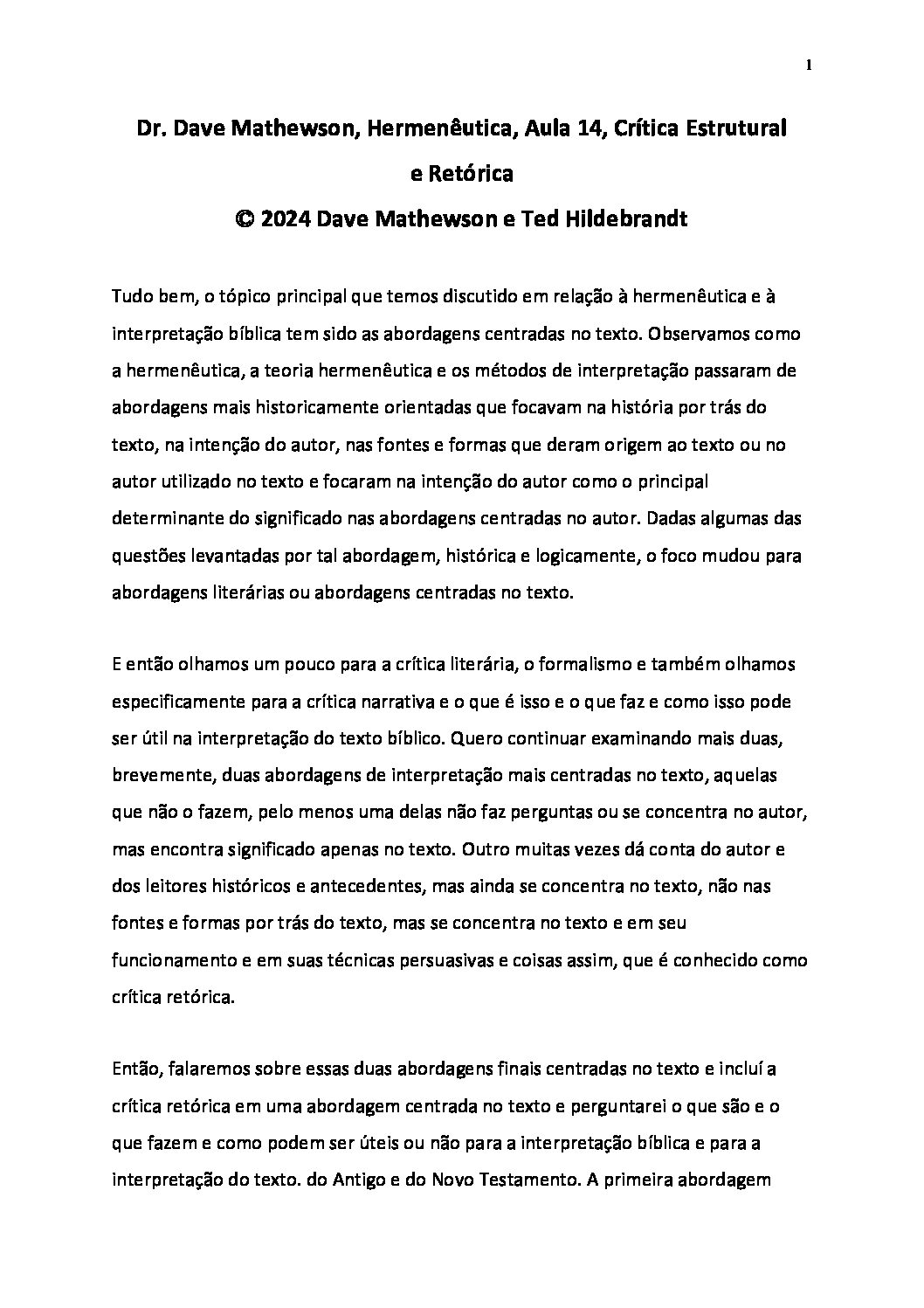 1

Dr. Dave Mathewson, Hermenêutica, Aula 14, Crítica Estrutural e Retórica
© 2024 Dave Mathewson e Ted Hildebrandt

Tudo bem, o tópico principal que temos discutido em relação à hermenêutica e à interpretação bíblica tem sido as abordagens centradas no texto. Observamos como a hermenêutica, a teoria hermenêutica e os métodos de interpretação passaram de abordagens mais historicamente orientadas que focavam na história por trás do texto, na intenção do autor, nas fontes e formas que deram origem ao texto ou no autor utilizado no texto e focaram na intenção do autor como o principal determinante do significado nas abordagens centradas no autor. Dadas algumas das questões levantadas por tal abordagem, histórica e logicamente, o foco mudou para abordagens literárias ou abordagens centradas no texto.

E então olhamos um pouco para a crítica literária, o formalismo e também olhamos especificamente para a crítica narrativa e o que é isso e o que faz e como isso pode ser útil na interpretação do texto bíblico. Quero continuar examinando mais duas, brevemente, duas abordagens de interpretação mais centradas no texto, aquelas que não o fazem, pelo menos uma delas não faz perguntas ou se concentra no autor, mas encontra significado apenas no texto. Outro muitas vezes dá conta do autor e dos leitores históricos e antecedentes, mas ainda se concentra no texto, não nas fontes e formas por trás do texto, mas se concentra no texto e em seu funcionamento e em suas técnicas persuasivas e coisas assim, que é conhecido como crítica retórica.

Então, falaremos sobre essas duas abordagens finais centradas no texto e incluí a crítica retórica em uma abordagem centrada no texto e perguntarei o que são e o que fazem e como podem ser úteis ou não para a interpretação bíblica e para a interpretação do texto. do Antigo e do Novo Testamento. A primeira abordagem